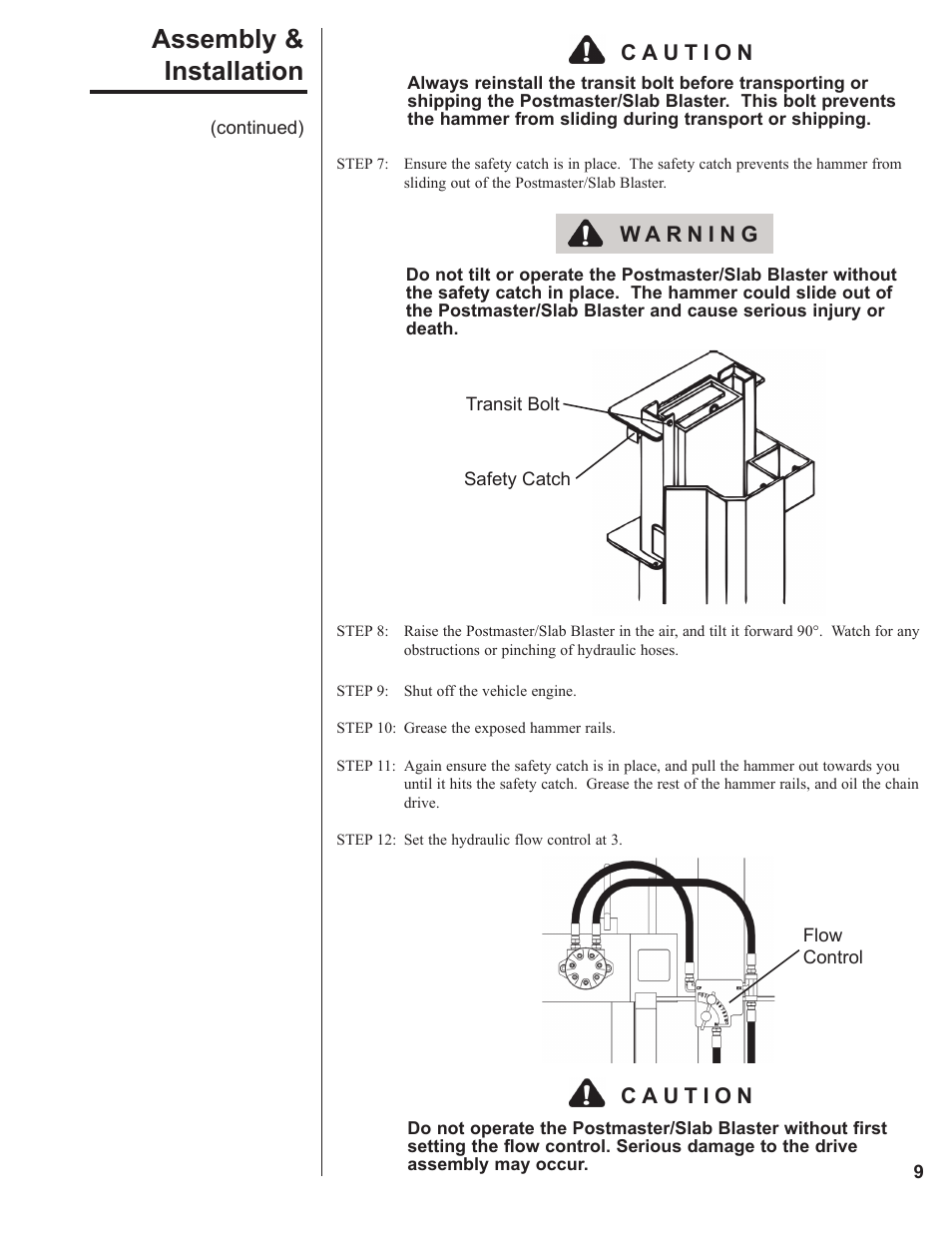 Assembly & Installation

(continued)

CAUTION

Always reinstall the transit bolt before transporting or shipping the Postmaster/Slab Blaster. This bolt prevents the hammer from sliding during transport or shipping.

STEP 7: Ensure the safety catch is in place. The safety catch prevents the hammer from sliding out of the Postmaster/Slab Blaster.

WARNING

Do not tilt or operate the Postmaster/Slab Blaster without the safety catch in place. The hammer could slide out of the Postmaster/Slab Blaster and cause serious injury or death.

Transit Bolt

Safety Catch

STEP 8: Raise the Postmaster/Slab Blaster in the air, and tilt it forward 90°. Watch for any obstructions or pinching of hydraulic hoses.

STEP 9: Shut off the vehicle engine.

STEP 10: Grease the exposed hammer rails.

STEP 11: Again ensure the safety catch is in place, and pull the hammer out towards you until it hits the safety catch. Grease the rest of the hammer rails, and oil the chain drive.

STEP 12: Set the hydraulic flow control at 3.

Flow Control

CAUTION

Do not operate the Postmaster/Slab Blaster without first setting the flow control. Serious damage to the drive assembly may occur.

9